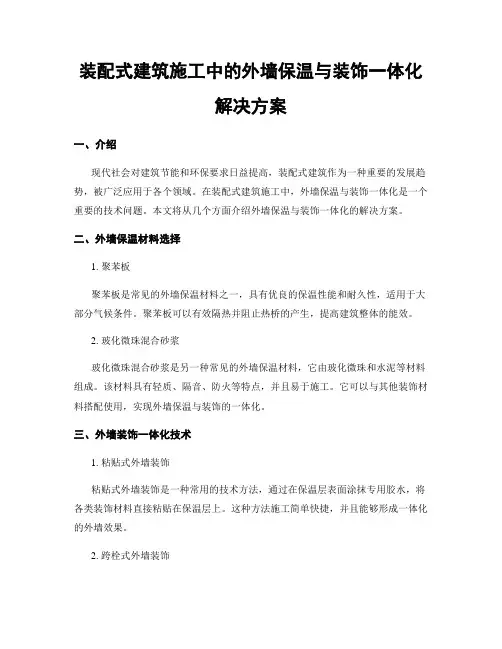 装配式建筑施工中的外墙保温与装饰一体化解决方案

一、介绍

现代社会对建筑节能和环保要求日益提高，装配式建筑作为一种重要的发展趋势，被广泛应用于各个领域。在装配式建筑施工中，外墙保温与装饰一体化是一个重要的技术问题。本文将从几个方面介绍外墙保温与装饰一体化的解决方案。

二、外墙保温材料选择

1. 聚苯板

聚苯板是常见的外墙保温材料之一，具有优良的保温性能和耐久性，适用于大部分气候条件。聚苯板可以有效隔热并阻止热桥的产生，提高建筑整体的能效。

2. 玻化微珠混合砂浆

玻化微珠混合砂浆是另一种常见的外墙保温材料，它由玻化微珠和水泥等材料组成。该材料具有轻质、隔音、防火等特点，并且易于施工。它可以与其他装饰材料搭配使用，实现外墙保温与装饰的一体化。

三、外墙装饰一体化技术

1. 粘贴式外墙装饰

粘贴式外墙装饰是一种常用的技术方法，通过在保温层表面涂抹专用胶水，将各类装饰材料直接粘贴在保温层上。这种方法施工简单快捷，并且能够形成一体化的外墙效果。

2. 跨栓式外墙装饰